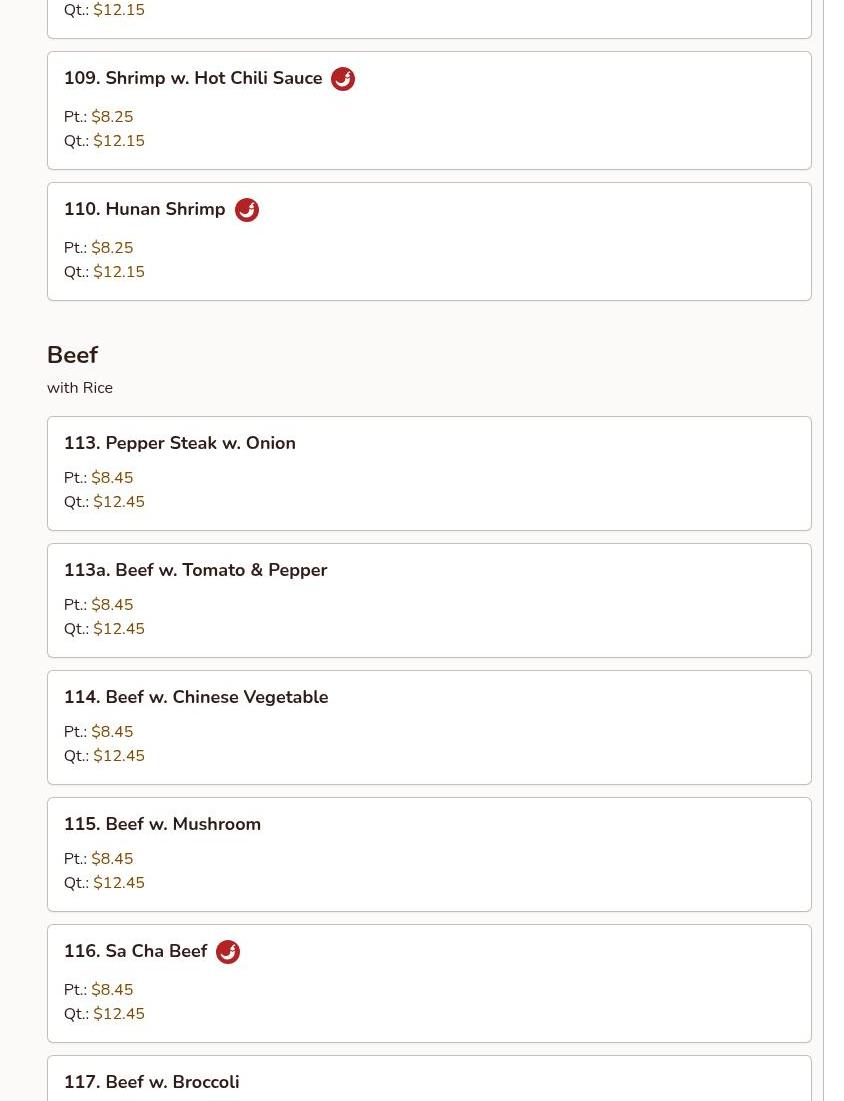 Qt.: $12.15

109. Shrimp w. Hot Chili Sauce

Pt.: $8.25
Qt.: $12.15

110. Hunan Shrimp

Pt.: $8.25
Qt.: $12.15

Beef
with Rice

113. Pepper Steak w. Onion

Pt.: $8.45
Qt.: $12.45

113a. Beef w. Tomato & Pepper

Pt.: $8.45
Qt.: $12.45

114. Beef w. Chinese Vegetable

Pt.: $8.45
Qt.: $12.45

115. Beef w. Mushroom

Pt.: $8.45
Qt.: $12.45

116. Sa Cha Beef

Pt.: $8.45
Qt.: $12.45

117. Beef w. Broccoli